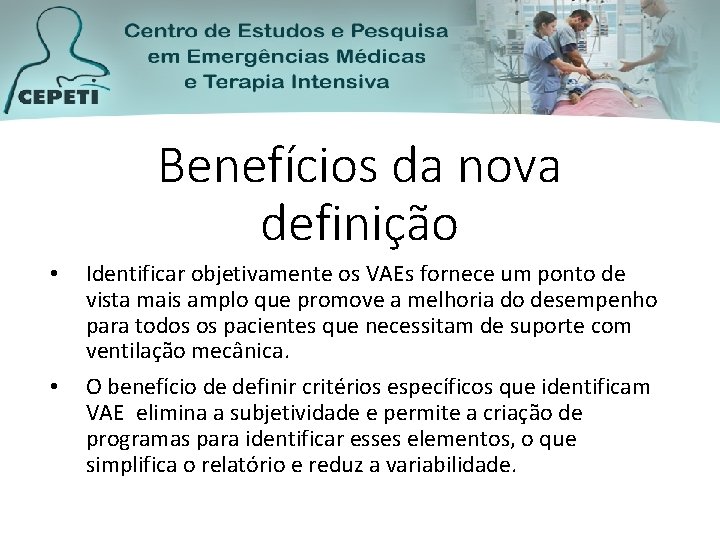 CEPETI

Centro de Estudos e Pesquisa em Emergências Médicas e Terapia Intensiva

Benefícios da nova definição

• Identificar objetivamente os VAEs fornece um ponto de vista mais amplo que promove a melhoria do desempenho para todos os pacientes que necessitam de suporte com ventilação mecânica.

• O benefício de definir critérios específicos que identificam VAE elimina a subjetividade e permite a criação de programas para identificar esses elementos, o que simplifica o relatório e reduz a variabilidade.